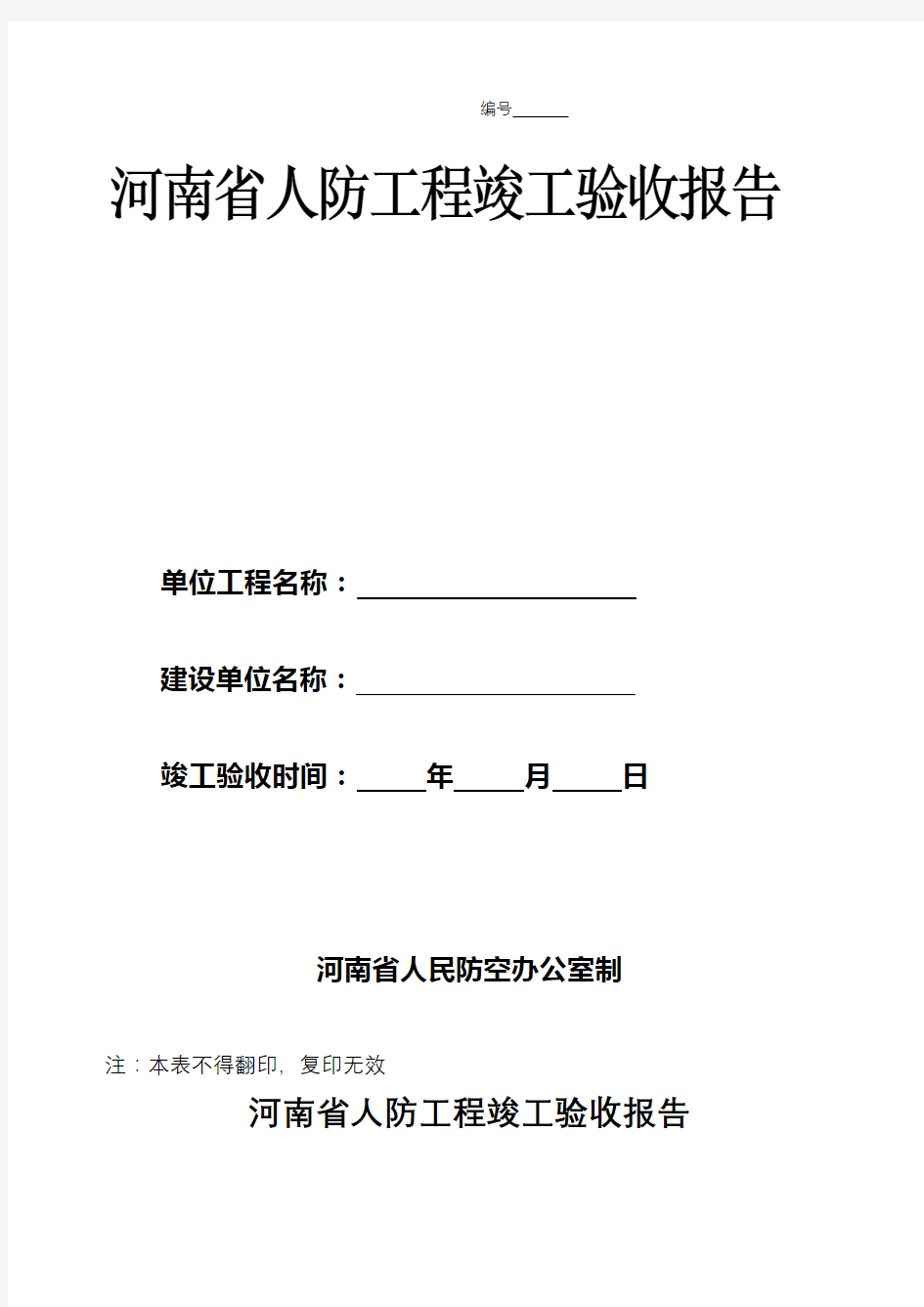 编号______

河南省人防工程竣工验收报告

单位工程名称：____________________

建设单位名称：____________________

竣工验收时间：_____年_____月_____日

河南省人民防空办公室制

注：本表不得翻印，复印无效

河南省人防工程竣工验收报告